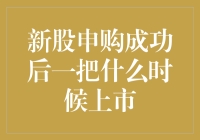 新股申购成功后一把什么时候上市